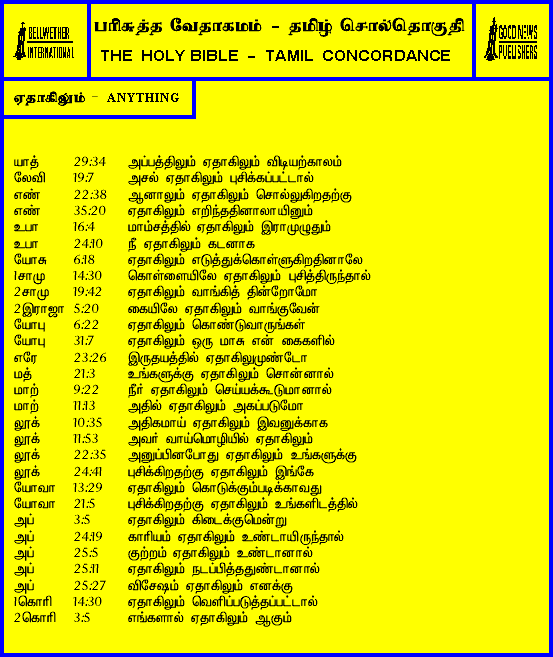 BELLWETHER INTERNATIONAL

பரிசுத்த வேதாகமம் - தமிழ் சொல்தொகுதி
THE HOLY BIBLE - TAMIL CONCORDANCE

GOOD NEWS PUBLISHERS

ஏதாகிலும் - ANYTHING

| | | |
|---|---|---|
| யாத் | 29:34 | அப்பத்திலும் ஏதாகிலும் விடியற்காலம் |
| லேவி | 19:7 | அசல் ஏதாகிலும் புசிக்கப்பட்டால் |
| எண் | 22:38 | ஆனாலும் ஏதாகிலும் சொல்லுகிறதற்கு |
| எண் | 35:20 | ஏதாகிலும் எறிந்ததினாலாயினும் |
| உபா | 16:4 | மாம்சத்தில் ஏதாகிலும் இராமுழுதும் |
| உபா | 24:10 | நீ ஏதாகிலும் கடனாக |
| யோசு | 6:18 | ஏதாகிலும் எடுத்துக்கொள்ளுகிறதினாலே |
| 1சாமு | 14:30 | கொள்ளையிலே ஏதாகிலும் புசித்திருந்தால் |
| 2சாமு | 19:42 | ஏதாகிலும் வாங்கித் தின்றோமோ |
| 2இராஜா | 5:20 | கையிலே ஏதாகிலும் வாங்குவேன் |
| யோபு | 6:22 | ஏதாகிலும் கொண்டுவாருங்கள் |
| யோபு | 31:7 | ஏதாகிலும் ஒரு மாசு என் கைகளில் |
| எரே | 23:26 | இருதயத்தில் ஏதாகிலுமுண்டோ |
| மத் | 21:3 | உங்களுக்கு ஏதாகிலும் சொன்னால் |
| மாற் | 9:22 | நீர் ஏதாகிலும் செய்யக்கூடுமானால் |
| மாற் | 11:13 | அதில் ஏதாகிலும் அகப்படுமோ |
| லூக் | 10:35 | அதிகமாய் ஏதாகிலும் இவனுக்காக |
| லூக் | 11:53 | அவர் வாய்மொழியில் ஏதாகிலும் |
| லூக் | 22:35 | அனுப்பினபோது ஏதாகிலும் உங்களுக்கு |
| லூக் | 24:41 | புசிக்கிறதற்கு ஏதாகிலும் இங்கே |
| யோவா | 13:29 | ஏதாகிலும் கொடுக்கும்படிக்காவது |
| யோவா | 21:5 | புசிக்கிறதற்கு ஏதாகிலும் உங்களிடத்தில் |
| அப் | 3:5 | ஏதாகிலும் கிடைக்குமென்று |
| அப் | 24:19 | காரியம் ஏதாகிலும் உண்டாயிருந்தால் |
| அப் | 25:5 | குற்றம் ஏதாகிலும் உண்டானால் |
| அப் | 25:11 | ஏதாகிலும் நடப்பித்ததுண்டானால் |
| அப் | 25:27 | விசேஷம் ஏதாகிலும் எனக்கு |
| 1கொரி | 14:30 | ஏதாகிலும் வெளிப்படுத்தப்பட்டால் |
| 2கொரி | 3:5 | எங்களால் ஏதாகிலும் ஆகும் |